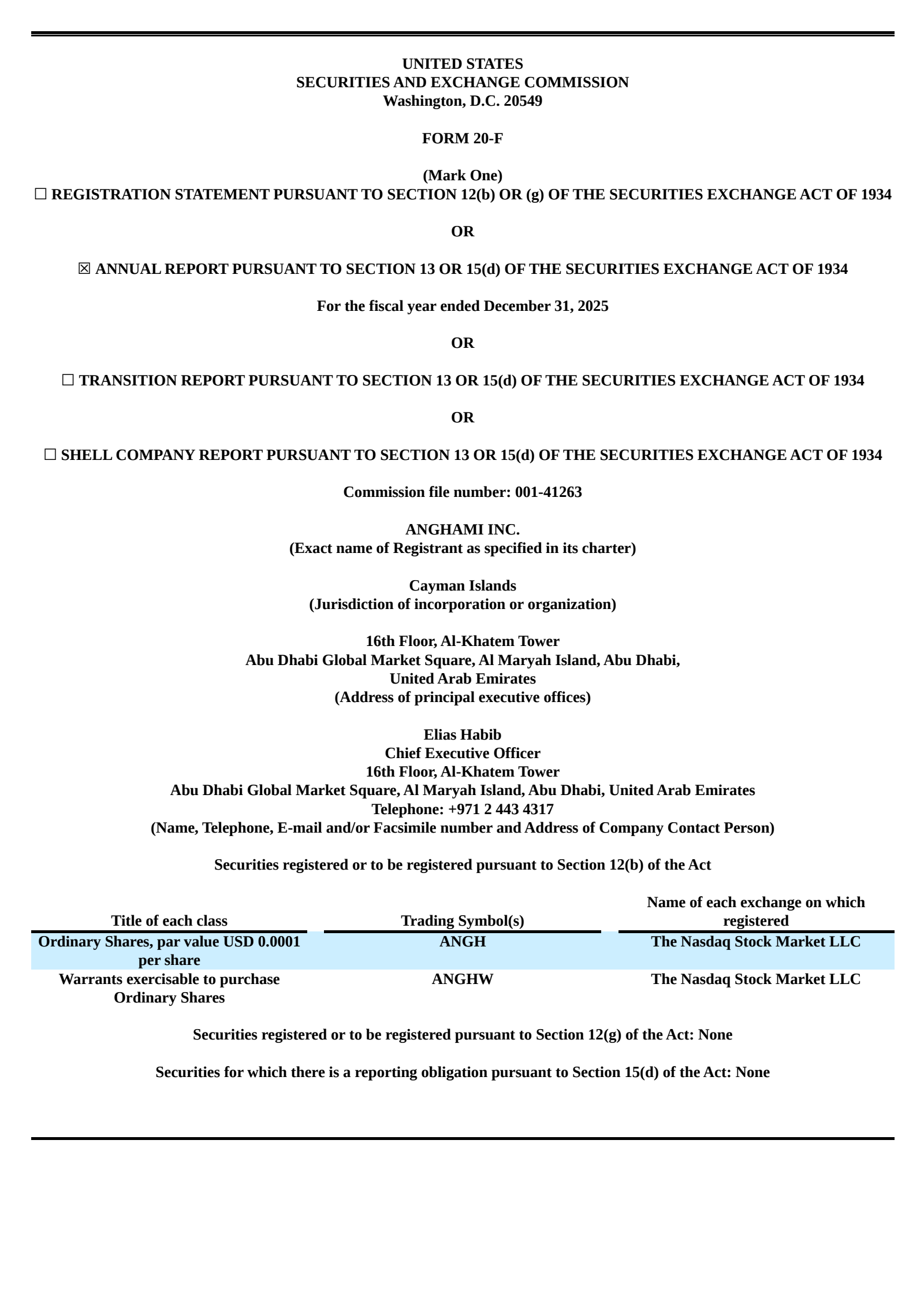 UNITED STATES
SECURITIES AND EXCHANGE COMMISSION
Washington, D.C. 20549

FORM 20-F

(Mark One)
☐ REGISTRATION STATEMENT PURSUANT TO SECTION 12(b) OR (g) OF THE SECURITIES EXCHANGE ACT OF 1934

OR

☒ ANNUAL REPORT PURSUANT TO SECTION 13 OR 15(d) OF THE SECURITIES EXCHANGE ACT OF 1934

For the fiscal year ended December 31, 2025

OR

☐ TRANSITION REPORT PURSUANT TO SECTION 13 OR 15(d) OF THE SECURITIES EXCHANGE ACT OF 1934

OR

☐ SHELL COMPANY REPORT PURSUANT TO SECTION 13 OR 15(d) OF THE SECURITIES EXCHANGE ACT OF 1934

Commission file number: 001-41263

ANGHAMI INC.
(Exact name of Registrant as specified in its charter)

Cayman Islands
(Jurisdiction of incorporation or organization)

16th Floor, Al-Khatem Tower
Abu Dhabi Global Market Square, Al Maryah Island, Abu Dhabi,
United Arab Emirates
(Address of principal executive offices)

Elias Habib
Chief Executive Officer
16th Floor, Al-Khatem Tower
Abu Dhabi Global Market Square, Al Maryah Island, Abu Dhabi, United Arab Emirates
Telephone: +971 2 443 4317
(Name, Telephone, E-mail and/or Facsimile number and Address of Company Contact Person)

Securities registered or to be registered pursuant to Section 12(b) of the Act

| Title of each class | Trading Symbol(s) | Name of each exchange on which registered |
|---|---|---|
| Ordinary Shares, par value USD 0.0001 per share | ANGH | The Nasdaq Stock Market LLC |
| Warrants exercisable to purchase Ordinary Shares | ANGHW | The Nasdaq Stock Market LLC |

Securities registered or to be registered pursuant to Section 12(g) of the Act: None

Securities for which there is a reporting obligation pursuant to Section 15(d) of the Act: None